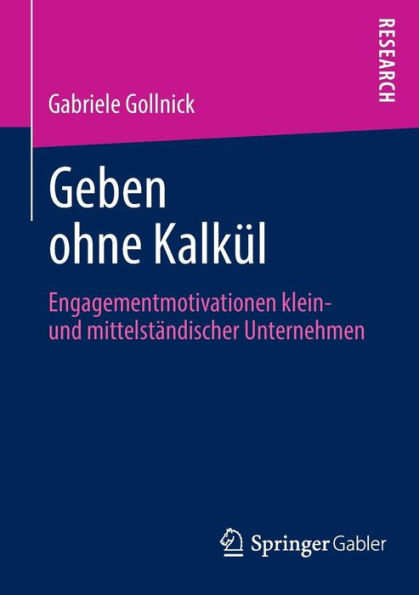 RESEARCH

Gabriele Gollnick

Geben ohne Kalkül

Engagementmotivationen klein- und mittelständischer Unternehmen

Springer Gabler